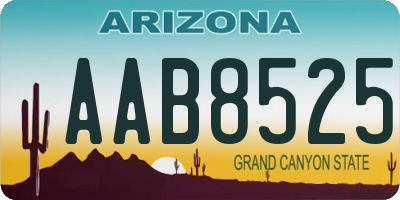 ARIZONA

AAB8525

GRAND CANYON STATE